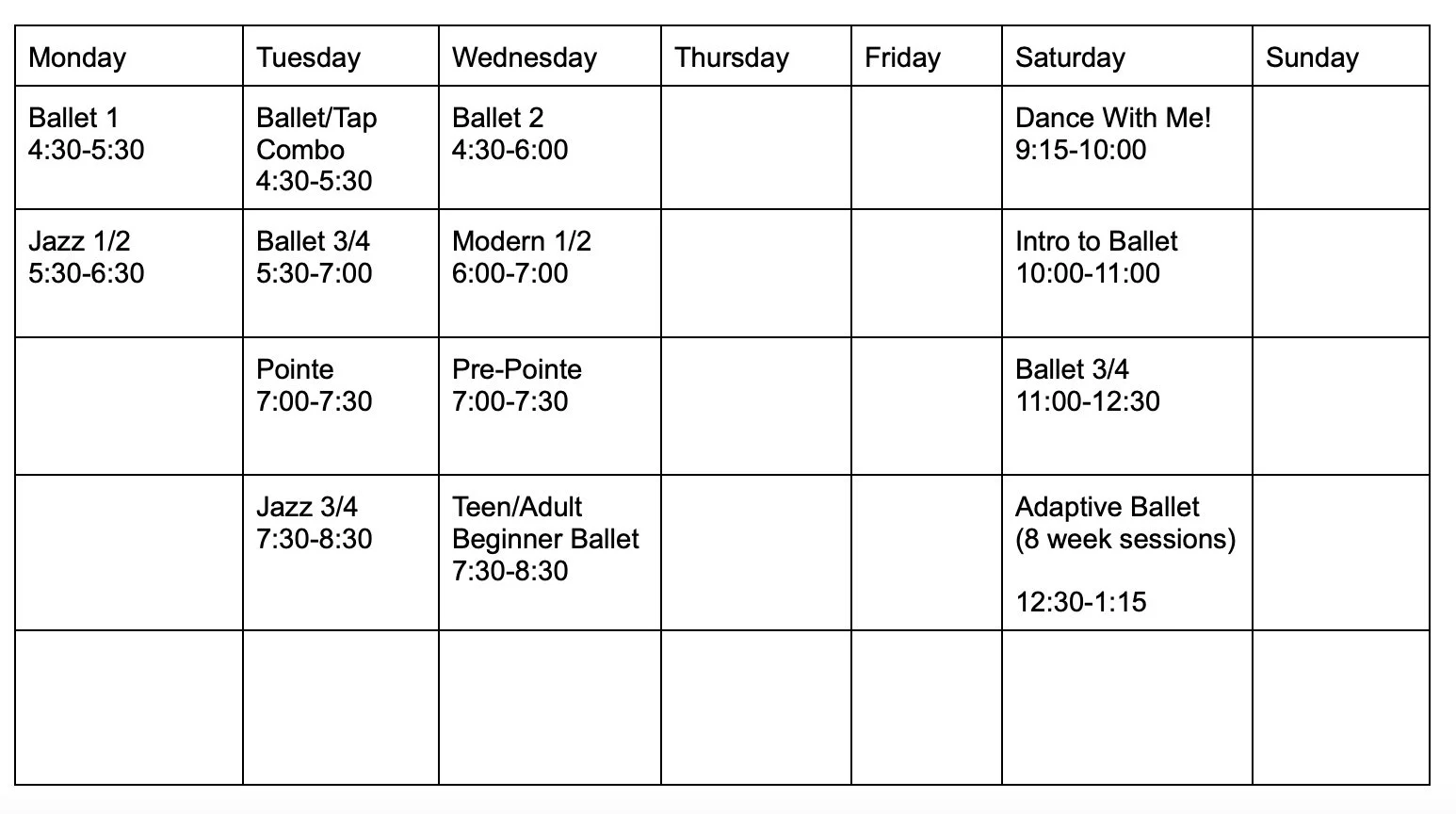 | Monday | Tuesday | Wednesday | Thursday | Friday | Saturday | Sunday |
|---|---|---|---|---|---|---|
| Ballet 1 4:30-5:30 | Ballet/Tap Combo 4:30-5:30 | Ballet 2 4:30-6:00 | | | Dance With Me! 9:15-10:00 | |
| Jazz 1/2 5:30-6:30 | Ballet 3/4 5:30-7:00 | Modern 1/2 6:00-7:00 | | | Intro to Ballet 10:00-11:00 | |
| | Pointe 7:00-7:30 | Pre-Pointe 7:00-7:30 | | | Ballet 3/4 11:00-12:30 | |
| | Jazz 3/4 7:30-8:30 | Teen/Adult Beginner Ballet 7:30-8:30 | | | Adaptive Ballet (8 week sessions) 12:30-1:15 | |
| | | | | | | |